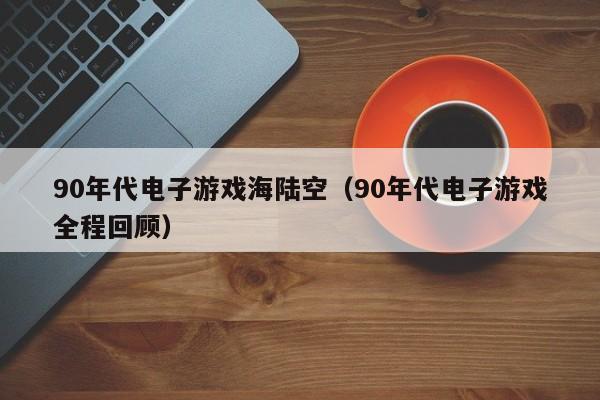 90年代电子游戏海陆空（90年代电子游戏全程回顾）